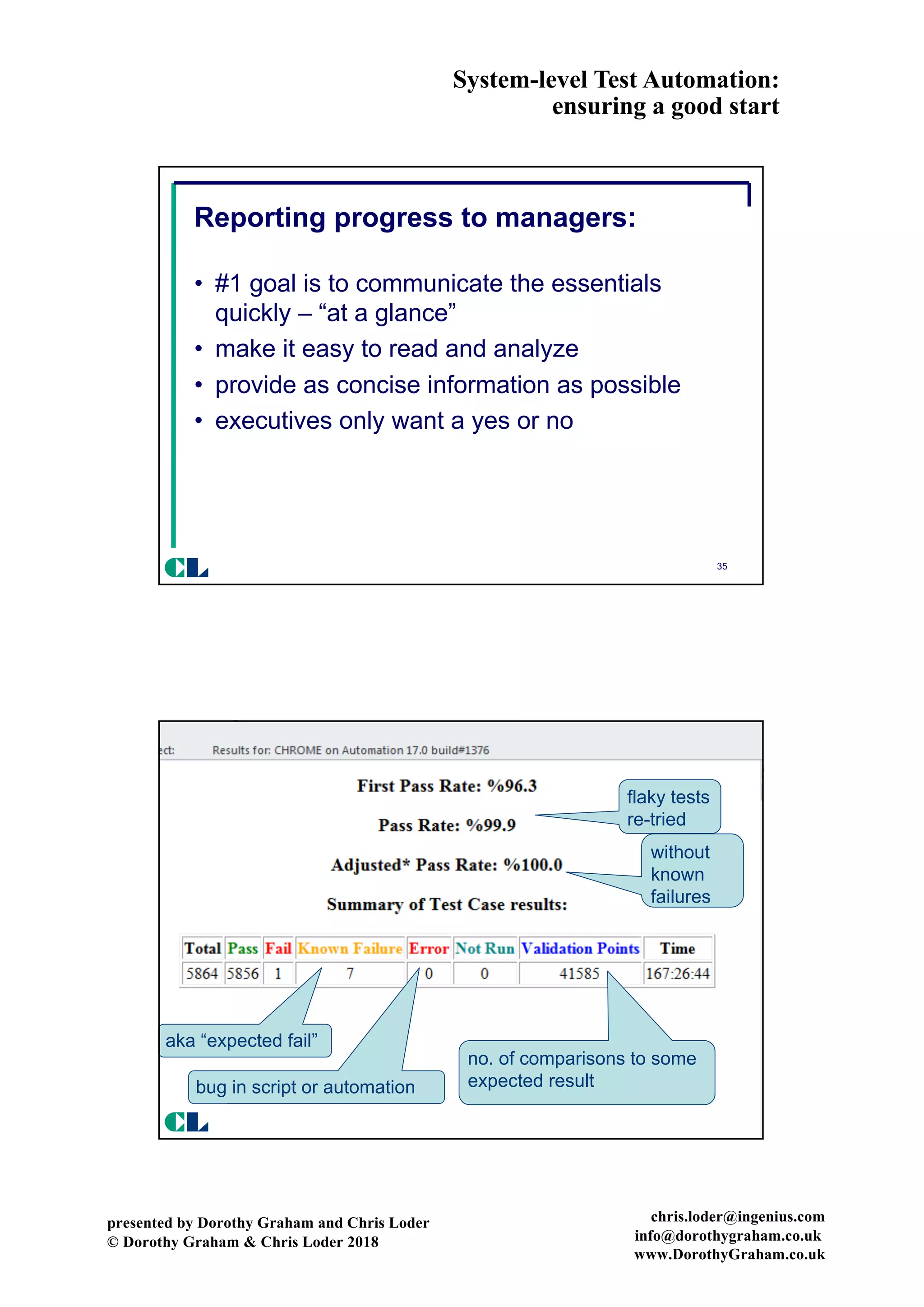 System-level Test Automation:
ensuring a good start

Reporting progress to managers:

• #1 goal is to communicate the essentials quickly – “at a glance”
• make it easy to read and analyze
• provide as concise information as possible
• executives only want a yes or no

CL

35

ect: Results for: CHROME on Automation 17.0 build#1376

First Pass Rate: %96.3

Pass Rate: %99.9

Adjusted* Pass Rate: %100.0

Summary of Test Case results:

flaky tests re-tried

without known failures

| Total | Pass | Fail | Known Failure | Error | Not Run | Validation Points | Time |
|---|---|---|---|---|---|---|---|
| 5864 | 5856 | 1 | 7 | 0 | 0 | 41585 | 167:26:44 |

aka “expected fail”

bug in script or automation

no. of comparisons to some expected result

CL

presented by Dorothy Graham and Chris Loder
© Dorothy Graham & Chris Loder 2018

chris.loder@ingenius.com
info@dorothygraham.co.uk
www.DorothyGraham.co.uk